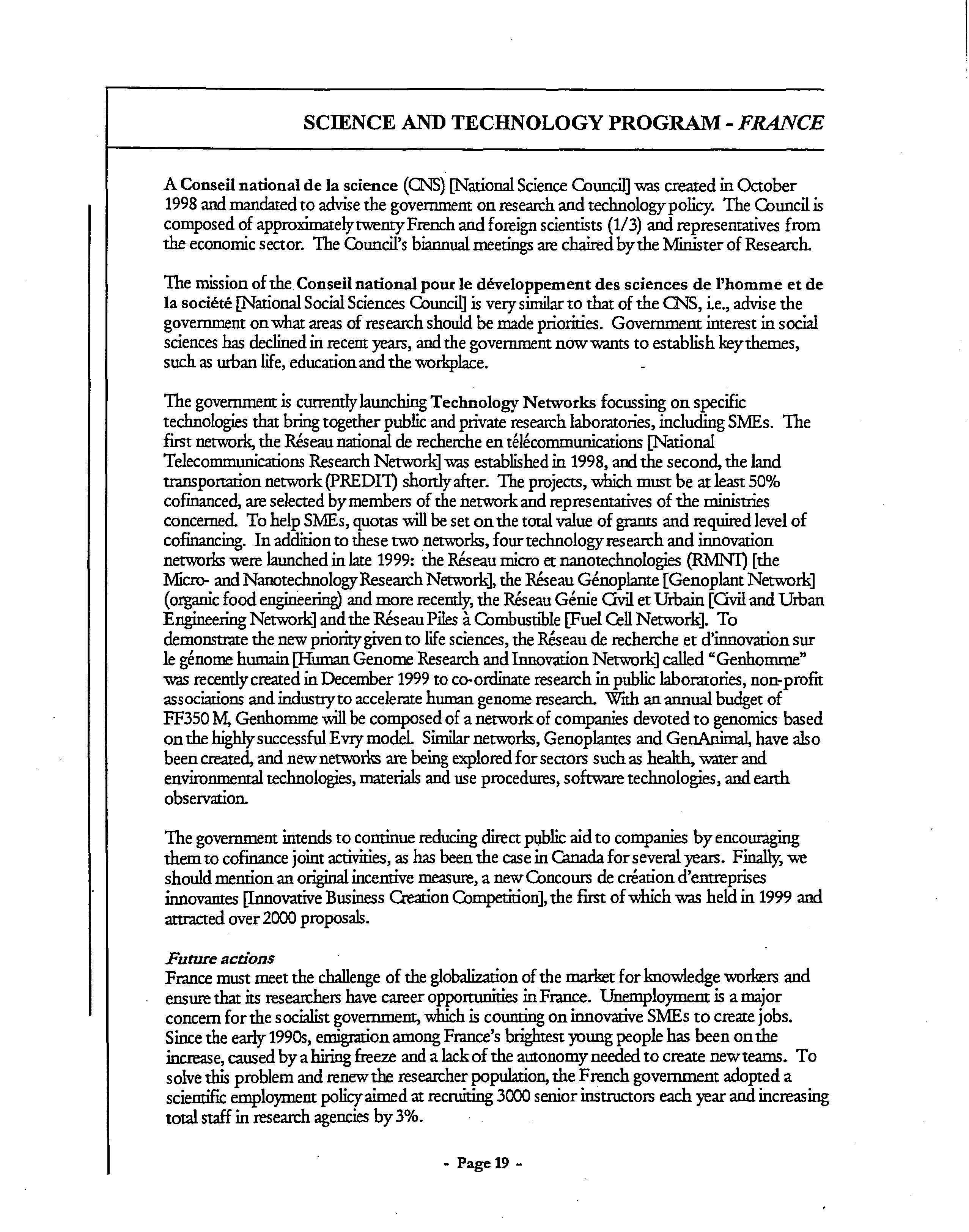 SCIENCE AND TECHNOLOGY PROGRAM - FRANCE

A Conseil national de la science (CNS) [National Science Council] was created in October 1998 and mandated to advise the government on research and technology policy. The Council is composed of approximately twenty French and foreign scientists (1/3) and representatives from the economic sector. The Council's biannual meetings are chaired by the Minister of Research.

The mission of the Conseil national pour le développement des sciences de l'homme et de la société [National Social Sciences Council] is very similar to that of the CNS, i.e., advise the government on what areas of research should be made priorities. Government interest in social sciences has declined in recent years, and the government now wants to establish key themes, such as urban life, education and the workplace.

The government is currently launching Technology Networks focussing on specific technologies that bring together public and private research laboratories, including SMEs. The first network, the Réseau national de recherche en télécommunications [National Telecommunications Research Network] was established in 1998, and the second, the land transportation network (PREDIT) shortly after. The projects, which must be at least 50% cofinanced, are selected by members of the network and representatives of the ministries concerned. To help SMEs, quotas will be set on the total value of grants and required level of cofinancing. In addition to these two networks, four technology research and innovation networks were launched in late 1999: the Réseau micro et nanotechnologies (RMNT) [the Micro- and Nanotechnology Research Network], the Réseau Génoplante [Genoplant Network] (organic food engineering) and more recently, the Réseau Génie Civil et Urbain [Civil and Urban Engineering Network] and the Réseau Piles à Combustible [Fuel Cell Network]. To demonstrate the new priority given to life sciences, the Réseau de recherche et d'innovation sur le génome humain [Human Genome Research and Innovation Network] called "Genhomme" was recently created in December 1999 to co-ordinate research in public laboratories, non-profit associations and industry to accelerate human genome research. With an annual budget of FF350 M, Genhomme will be composed of a network of companies devoted to genomics based on the highly successful Evry model. Similar networks, Genoplantes and GenAnimal, have also been created, and new networks are being explored for sectors such as health, water and environmental technologies, materials and use procedures, software technologies, and earth observation.

The government intends to continue reducing direct public aid to companies by encouraging them to cofinance joint activities, as has been the case in Canada for several years. Finally, we should mention an original incentive measure, a new Concours de création d'entreprises innovantes [Innovative Business Creation Competition], the first of which was held in 1999 and attracted over 2000 proposals.

Future actions
France must meet the challenge of the globalization of the market for knowledge workers and ensure that its researchers have career opportunities in France. Unemployment is a major concern for the socialist government, which is counting on innovative SMEs to create jobs. Since the early 1990s, emigration among France's brightest young people has been on the increase, caused by a hiring freeze and a lack of the autonomy needed to create new teams. To solve this problem and renew the researcher population, the French government adopted a scientific employment policy aimed at recruiting 3000 senior instructors each year and increasing total staff in research agencies by 3%.

- Page 19 -